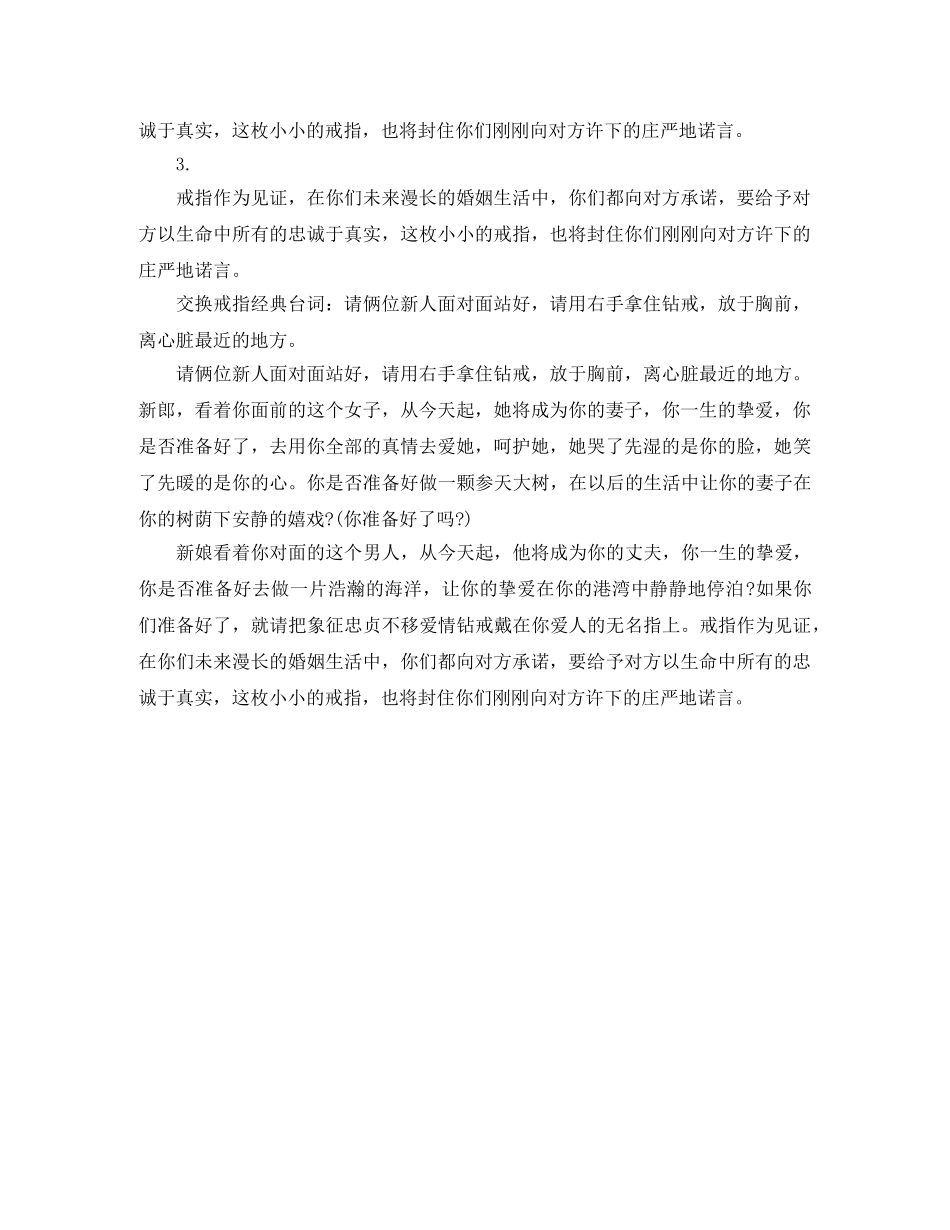 诚于真实，这枚小小的戒指，也将封住你们刚刚向对方许下的庄严地诺言。

3.

戒指作为见证，在你们未来漫长的婚姻生活中，你们都向对方承诺，要给予对方以生命中所有的忠诚于真实，这枚小小的戒指，也将封住你们刚刚向对方许下的庄严地诺言。

交换戒指经典台词：请俩位新人面对面站好，请用右手拿住钻戒，放于胸前，离心脏最近的地方。

请俩位新人面对面站好，请用右手拿住钻戒，放于胸前，离心脏最近的地方。新郎，看着你面前的这个女子，从今天起，她将成为你的妻子，你一生的挚爱，你是否准备好了，去用你全部的真情去爱她，呵护她，她哭了先湿的是你的脸，她笑了先暖的是你的心。你是否准备好做一颗参天大树，在以后的生活中让你的妻子在你的树荫下安静的嬉戏?(你准备好了吗?)

新娘看着你对面的这个男人，从今天起，他将成为你的丈夫，你一生的挚爱，你是否准备好去做一片浩瀚的海洋，让你的挚爱在你的港湾中静静地停泊?如果你们准备好了，就请把象征忠贞不移爱情钻戒戴在你爱人的无名指上。戒指作为见证，在你们未来漫长的婚姻生活中，你们都向对方承诺，要给予对方以生命中所有的忠诚于真实，这枚小小的戒指，也将封住你们刚刚向对方许下的庄严地诺言。